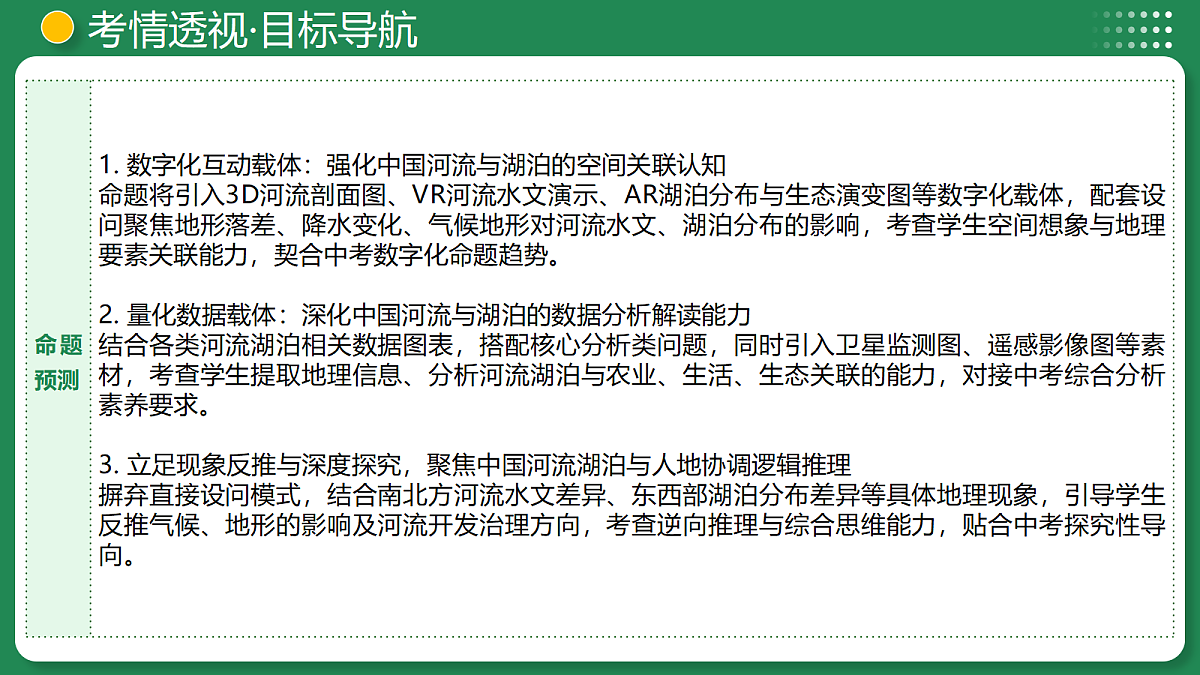 考情透视·目标导航

命题预测

1. 数字化互动载体：强化中国河流与湖泊的空间关联认知
命题将引入3D河流剖面图、VR河流水文演示、AR湖泊分布与生态演变图等数字化载体，配套设问聚焦地形落差、降水变化、气候地形对河流水文、湖泊分布的影响，考查学生空间想象与地理要素关联能力，契合中考数字化命题趋势。

2. 量化数据载体：深化中国河流与湖泊的数据分析解读能力
结合各类河流湖泊相关数据图表，搭配核心分析类问题，同时引入卫星监测图、遥感影像图等素材，考查学生提取地理信息、分析河流湖泊与农业、生活、生态关联的能力，对接中考综合分析素养要求。

3. 立足现象反推与深度探究，聚焦中国河流湖泊与人地协调逻辑推理
摒弃直接设问模式，结合南北方河流水文差异、东西部湖泊分布差异等具体地理现象，引导学生反推气候、地形的影响及河流开发治理方向，考查逆向推理与综合思维能力，贴合中考探究性导向。